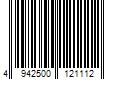 4 942500 121112